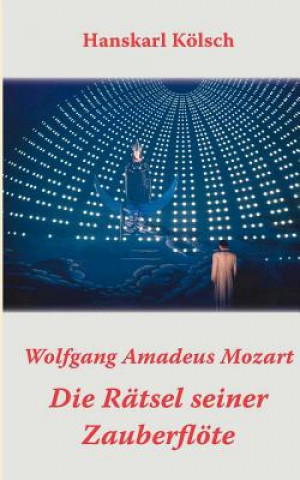 Hanskarl Kölsch

Wolfgang Amadeus Mozart

Die Rätsel seiner Zauberflöte